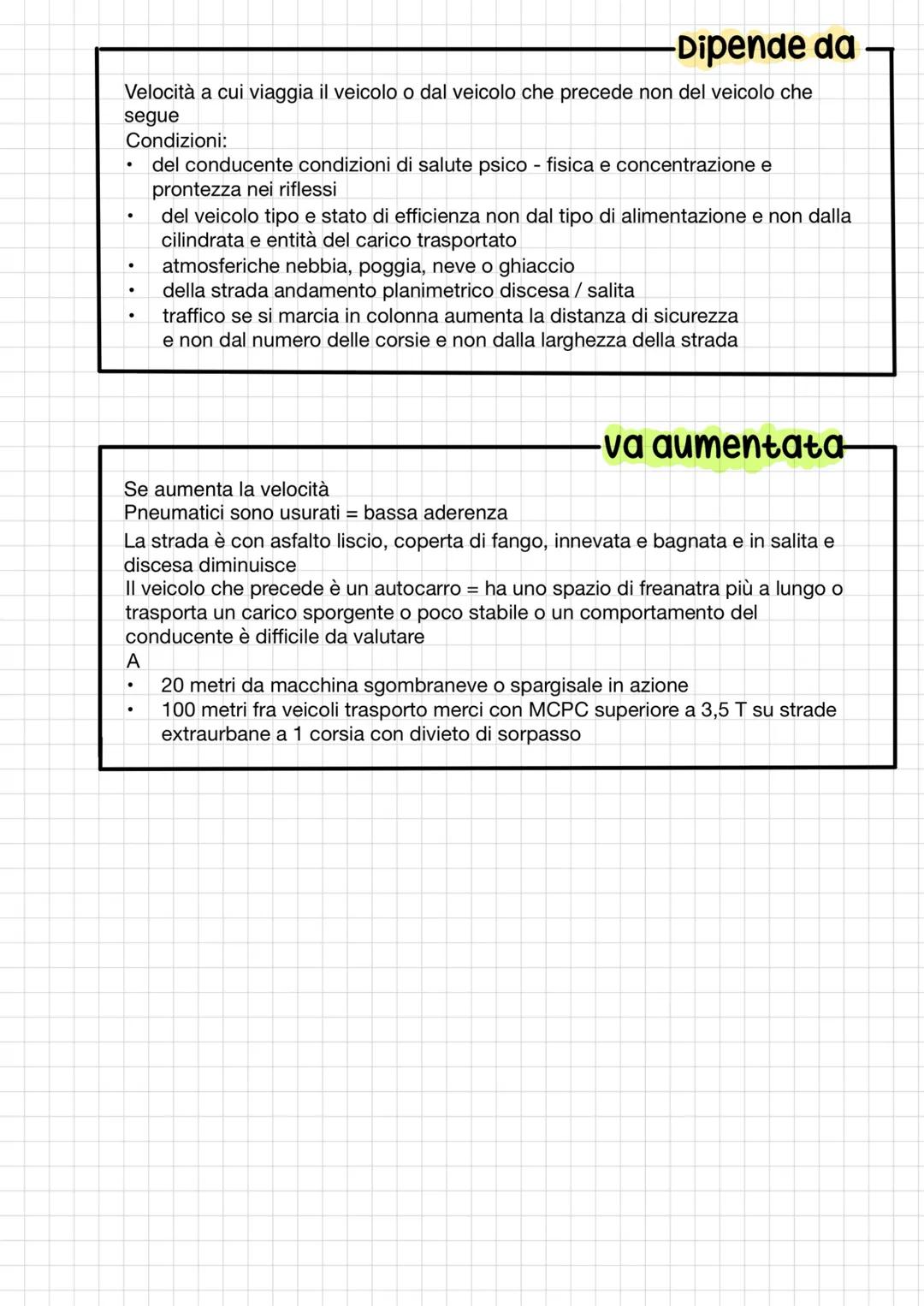 Dipende da

Velocità a cui viaggia il veicolo o dal veicolo che precede non del veicolo che segue
Condizioni:
• del conducente condizioni di salute psico - fisica e concentrazione e prontezza nei riflessi
• del veicolo tipo e stato di efficienza non dal tipo di alimentazione e non dalla cilindrata e entità del carico trasportato
• atmosferiche nebbia, poggia, neve o ghiaccio
• della strada andamento planimetrico discesa / salita
• traffico se si marcia in colonna aumenta la distanza di sicurezza e non dal numero delle corsie e non dalla larghezza della strada

va aumentata

Se aumenta la velocità
Pneumatici sono usurati = bassa aderenza
La strada è con asfalto liscio, coperta di fango, innevata e bagnata e in salita e discesa diminuisce
Il veicolo che precede è un autocarro = ha uno spazio di freanatra più a lungo o trasporta un carico sporgente o poco stabile o un comportamento del conducente è difficile da valutare
A
• 20 metri da macchina sgombraneve o spargisale in azione
• 100 metri fra veicoli trasporto merci con MCPC superiore a 3,5 T su strade extraurbane a 1 corsia con divieto di sorpasso